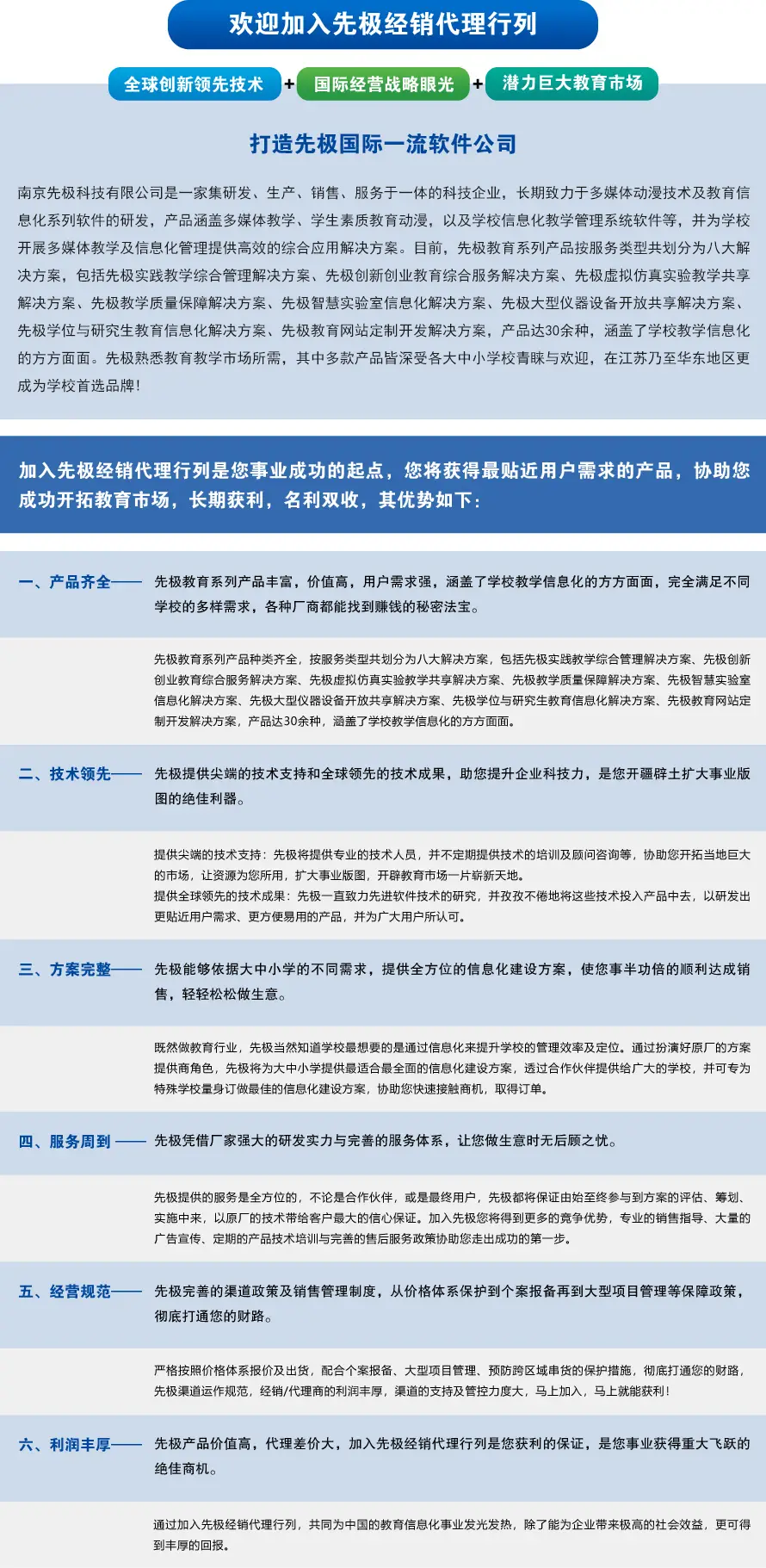 欢迎加入先极经销代理行列

全球创新领先技术 + 国际经营战略眼光 + 潜力巨大教育市场

打造先极国际一流软件公司

南京先极科技有限公司是一家集研发、生产、销售、服务于一体的科技企业，长期致力于多媒体动漫技术及教育信息化系列软件的研发，产品涵盖多媒体教学、学生素质教育动漫，以及学校信息化教学管理系统软件等，并为学校开展多媒体教学及信息化管理提供高效的综合应用解决方案。目前，先极教育系列产品按服务类型共划分为八大解决方案，包括先极实践教学综合管理解决方案、先极创新创业教育综合服务解决方案、先极虚拟仿真实验教学共享解决方案、先极教学质量保障解决方案、先极智慧实验室信息化解决方案、先极大型仪器设备开放共享解决方案、先极学位与研究生教育信息化解决方案、先极教育网站定制开发解决方案，产品达30余种，涵盖了学校教学信息化的方方面面。先极熟悉教育教学市场所需，其中多款产品皆深受各大中小学校青睐与欢迎，在江苏乃至华东地区更成为学校首选品牌！

加入先极经销代理行列是您事业成功的起点，您将获得最贴近用户需求的产品，协助您成功开拓教育市场，长期获利，名利双收，其优势如下：

一、产品齐全—— 先极教育系列产品丰富，价值高，用户需求强，涵盖了学校教学信息化的方方面面，完全满足不同学校的多样需求，各种厂商都能找到赚钱的秘密法宝。

先极教育系列产品种类齐全，按服务类型共划分为八大解决方案，包括先极实践教学综合管理解决方案、先极创新创业教育综合服务解决方案、先极虚拟仿真实验教学共享解决方案、先极教学质量保障解决方案、先极智慧实验室信息化解决方案、先极大型仪器设备开放共享解决方案、先极学位与研究生教育信息化解决方案、先极教育网站定制开发解决方案，产品达30余种，涵盖了学校教学信息化的方方面面。

二、技术领先—— 先极提供尖端的技术支持和全球领先的技术成果，助您提升企业科技力，是您开疆辟土扩大事业版图的绝佳利器。

提供尖端的技术支持：先极将提供专业的技术人员，并不定期提供技术的培训及顾问咨询等，协助您开拓当地巨大的市场，让资源为您所用，扩大事业版图，开辟教育市场一片崭新天地。
提供全球领先的技术成果：先极一直致力先进软件技术的研究，并孜孜不倦地将这些技术投入产品中去，以研发出更贴近用户需求、更方便易用的产品，并为广大用户所认可。

三、方案完整—— 先极能够依据大中小学的不同需求，提供全方位的信息化建设方案，使您事半功倍的顺利达成销售，轻轻松松做生意。

既然做教育行业，先极当然知道学校最想要的是通过信息化来提升学校的管理效率及定位。通过扮演好原厂的方案提供商角色，先极将为大中小学提供最适合最全面的信息化建设方案，透过合作伙伴提供给广大的学校，并可专为特殊学校量身订做最佳的信息化建设方案，协助您快速接触商机，取得订单。

四、服务周到 —— 先极凭借厂家强大的研发实力与完善的服务体系，让您做生意时无后顾之忧。

先极提供的服务是全方位的，不论是合作伙伴，或是最终用户，先极都将保证由始至终参与到方案的评估、筹划、实施中来，以原厂的技术带给客户最大的信心保证。加入先极您将得到更多的竞争优势，专业的销售指导、大量的广告宣传、定期的产品技术培训与完善的售后服务政策协助您走出成功的第一步。

五、经营规范—— 先极完善的渠道政策及销售管理制度，从价格体系保护到个案报备再到大型项目管理等保障政策，彻底打通您的财路。

严格按照价格体系报价及出货，配合个案报备、大型项目管理、预防跨区域串货的保护措施，彻底打通您的财路，先极渠道运作规范，经销/代理商的利润丰厚，渠道的支持及管控力度大，马上加入，马上就能获利！

六、利润丰厚—— 先极产品价值高，代理差价大，加入先极经销代理行列是您获利的保证，是您事业获得重大飞跃的绝佳商机。

通过加入先极经销代理行列，共同为中国的教育信息化事业发光发热，除了能为企业带来极高的社会效益，更可得到丰厚的回报。